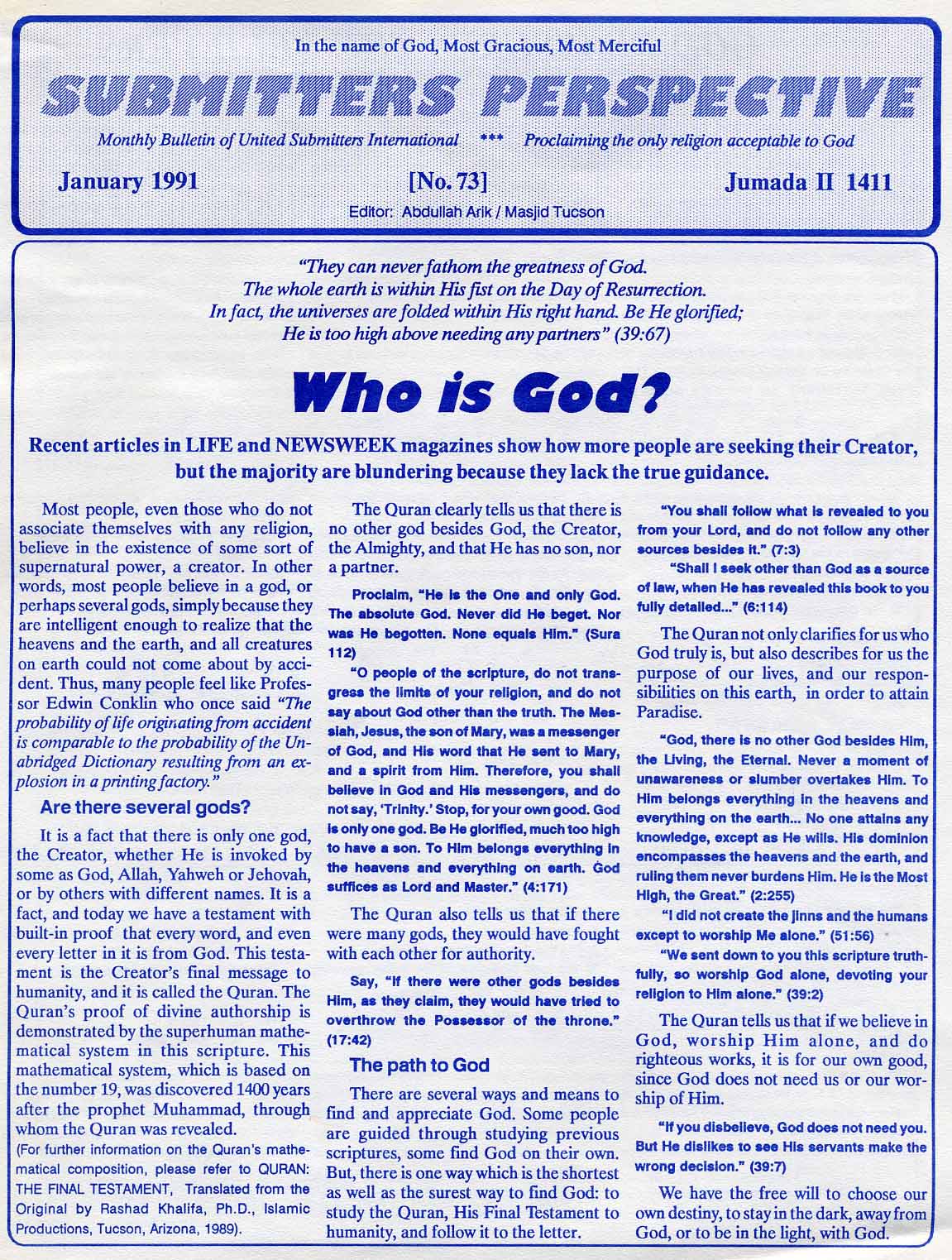 In the name of God, Most Gracious, Most Merciful

SUBMITTERS PERSPECTIVE

Monthly Bulletin of United Submitters International *** Proclaiming the only religion acceptable to God

January 1991 [No. 73] Jumada II 1411

Editor: Abdullah Arik / Masjid Tucson

"They can never fathom the greatness of God. The whole earth is within His fist on the Day of Resurrection. In fact, the universes are folded within His right hand. Be He glorified; He is too high above needing any partners" (39:67)

Who is God?

Recent articles in LIFE and NEWSWEEK magazines show how more people are seeking their Creator, but the majority are blundering because they lack the true guidance.

Most people, even those who do not associate themselves with any religion, believe in the existence of some sort of supernatural power, a creator. In other words, most people believe in a god, or perhaps several gods, simply because they are intelligent enough to realize that the heavens and the earth, and all creatures on earth could not come about by accident. Thus, many people feel like Professor Edwin Conklin who once said "The probability of life originating from accident is comparable to the probability of the Unabridged Dictionary resulting from an explosion in a printing factory."

Are there several gods?

It is a fact that there is only one god, the Creator, whether He is invoked by some as God, Allah, Yahweh or Jehovah, or by others with different names. It is a fact, and today we have a testament with built-in proof that every word, and even every letter in it is from God. This testament is the Creator's final message to humanity, and it is called the Quran. The Quran's proof of divine authorship is demonstrated by the superhuman mathematical system in this scripture. This mathematical system, which is based on the number 19, was discovered 1400 years after the prophet Muhammad, through whom the Quran was revealed.

(For further information on the Quran's mathematical composition, please refer to QURAN: THE FINAL TESTAMENT, Translated from the Original by Rashad Khalifa, Ph.D., Islamic Productions, Tucson, Arizona, 1989).

The Quran clearly tells us that there is no other god besides God, the Creator, the Almighty, and that He has no son, nor a partner.

Proclaim, "He is the One and only God. The absolute God. Never did He beget. Nor was He begotten. None equals Him." (Sura 112)

"O people of the scripture, do not transgress the limits of your religion, and do not say about God other than the truth. The Messiah, Jesus, the son of Mary, was a messenger of God, and His word that He sent to Mary, and a spirit from Him. Therefore, you shall believe in God and His messengers, and do not say, 'Trinity.' Stop, for your own good. God is only one god. Be He glorified, much too high to have a son. To Him belongs everything in the heavens and everything on earth. God suffices as Lord and Master." (4:171)

The Quran also tells us that if there were many gods, they would have fought with each other for authority.

Say, "If there were other gods besides Him, as they claim, they would have tried to overthrow the Possessor of the throne." (17:42)

The path to God

There are several ways and means to find and appreciate God. Some people are guided through studying previous scriptures, some find God on their own. But, there is one way which is the shortest as well as the surest way to find God: to study the Quran, His Final Testament to humanity, and follow it to the letter.

"You shall follow what is revealed to you from your Lord, and do not follow any other sources besides it." (7:3)

"Shall I seek other than God as a source of law, when He has revealed this book to you fully detailed..." (6:114)

The Quran not only clarifies for us who God truly is, but also describes for us the purpose of our lives, and our responsibilities on this earth, in order to attain Paradise.

"God, there is no other God besides Him, the Living, the Eternal. Never a moment of unawareness or slumber overtakes Him. To Him belongs everything in the heavens and everything on the earth... No one attains any knowledge, except as He wills. His dominion encompasses the heavens and the earth, and ruling them never burdens Him. He is the Most High, the Great." (2:255)

"I did not create the jinns and the humans except to worship Me alone." (51:56)

"We sent down to you this scripture truthfully, so worship God alone, devoting your religion to Him alone." (39:2)

The Quran tells us that if we believe in God, worship Him alone, and do righteous works, it is for our own good, since God does not need us or our worship of Him.

"If you disbelieve, God does not need you. But He dislikes to see His servants make the wrong decision." (39:7)

We have the free will to choose our own destiny, to stay in the dark, away from God, or to be in the light, with God.